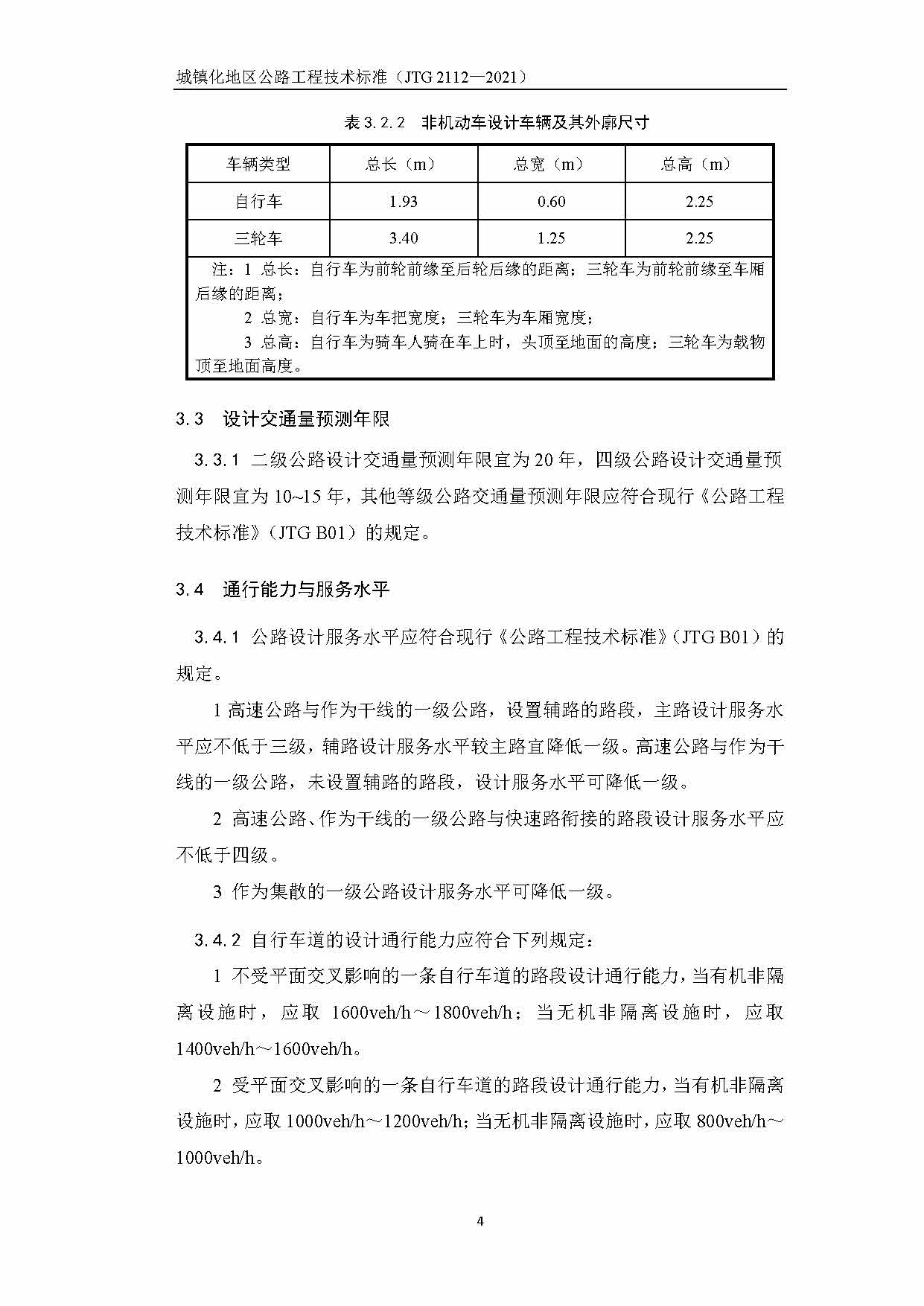 城镇化地区公路工程技术标准（JTG 2112—2021）

表 3.2.2　非机动车设计车辆及其外廓尺寸

| 车辆类型 | 总长（m） | 总宽（m） | 总高（m） |
|---|---|---|---|
| 自行车 | 1.93 | 0.60 | 2.25 |
| 三轮车 | 3.40 | 1.25 | 2.25 |

注：1 总长：自行车为前轮前缘至后轮后缘的距离；三轮车为前轮前缘至车厢后缘的距离；
2 总宽：自行车为车把宽度；三轮车为车厢宽度；
3 总高：自行车为骑车人骑在车上时，头顶至地面的高度；三轮车为载物顶至地面高度。

3.3　设计交通量预测年限

3.3.1 二级公路设计交通量预测年限宜为 20 年，四级公路设计交通量预测年限宜为 10~15 年，其他等级公路交通量预测年限应符合现行《公路工程技术标准》（JTG B01）的规定。

3.4　通行能力与服务水平

3.4.1 公路设计服务水平应符合现行《公路工程技术标准》（JTG B01）的规定。

1 高速公路与作为干线的一级公路，设置辅路的路段，主路设计服务水平应不低于三级，辅路设计服务水平较主路宜降低一级。高速公路与作为干线的一级公路，未设置辅路的路段，设计服务水平可降低一级。

2 高速公路、作为干线的一级公路与快速路衔接的路段设计服务水平应不低于四级。

3 作为集散的一级公路设计服务水平可降低一级。

3.4.2 自行车道的设计通行能力应符合下列规定：

1 不受平面交叉影响的一条自行车道的路段设计通行能力，当有机非隔离设施时，应取 1600veh/h～1800veh/h；当无机非隔离设施时，应取 1400veh/h～1600veh/h。

2 受平面交叉影响的一条自行车道的路段设计通行能力，当有机非隔离设施时，应取 1000veh/h～1200veh/h；当无机非隔离设施时，应取 800veh/h～1000veh/h。

4